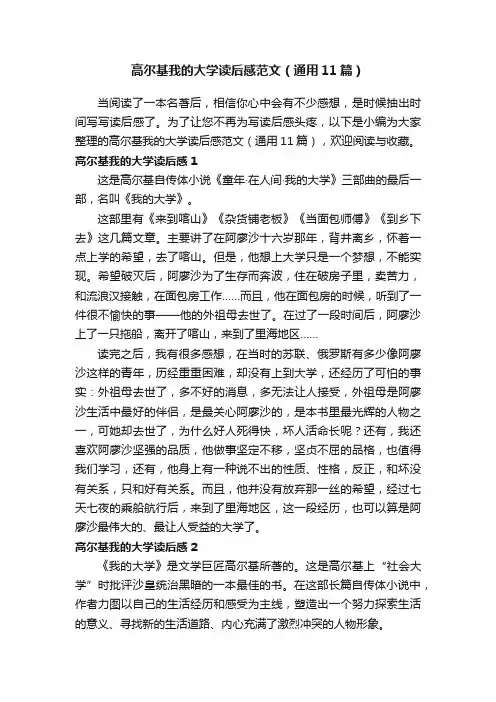 高尔基我的大学读后感范文（通用11篇）

当阅读了一本名著后，相信你心中会有不少感想，是时候抽出时间写写读后感了。为了让您不再为写读后感头疼，以下是小编为大家整理的高尔基我的大学读后感范文（通用11篇），欢迎阅读与收藏。

高尔基我的大学读后感1

这是高尔基自传体小说《童年·在人间·我的大学》三部曲的最后一部，名叫《我的大学》。

这部里有《来到喀山》《杂货铺老板》《当面包师傅》《到乡下去》这几篇文章。主要讲了在阿廖沙十六岁那年，背井离乡，怀着一点上学的希望，去了喀山。但是，他想上大学只是一个梦想，不能实现。希望破灭后，阿廖沙为了生存而奔波，住在破房子里，卖苦力，和流浪汉接触，在面包房工作……而且，他在面包房的时候，听到了一件很不愉快的事——他的外祖母去世了。在过了一段时间后，阿廖沙上了一只拖船，离开了喀山，来到了里海地区……

读完之后，我有很多感想，在当时的苏联、俄罗斯有多少像阿廖沙这样的青年，历经重重困难，却没有上到大学，还经历了可怕的事实：外祖母去世了，多不好的消息，多无法让人接受，外祖母是阿廖沙生活中最好的伴侣，是最关心阿廖沙的，是本书里最光辉的人物之一，可她却去世了，为什么好人死得快，坏人活命长呢？还有，我还喜欢阿廖沙坚强的品质，他做事坚定不移，坚贞不屈的品格，也值得我们学习，还有，他身上有一种说不出的性质、性格，反正，和坏没有关系，只和好有关系。而且，他并没有放弃那一丝的希望，经过七天七夜的乘船航行后，来到了里海地区，这一段经历，也可以算是阿廖沙最伟大的、最让人受益的大学了。

高尔基我的大学读后感2

《我的大学》是文学巨匠高尔基所著的。这是高尔基上“社会大学”时批评沙皇统治黑暗的一本最佳的书。在这部长篇自传体小说中，作者力图以自己的生活经历和感受为主线，塑造出一个努力探索生活的意义、寻找新的生活道路、内心充满了激烈冲突的人物形象。